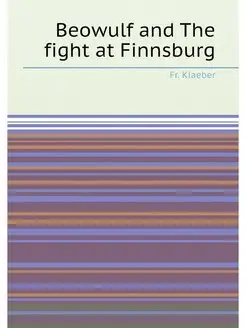 Beowulf and The fight at Finnsburg

Fr. Klaeber